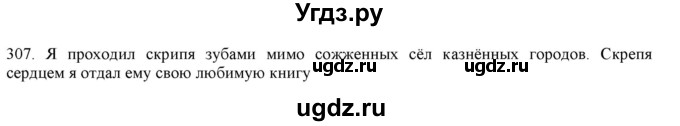 Угдз.ру

307. Я проходил скрипя зубами мимо сожженных сёл казнённых городов. Скрепя сердцем я отдал ему свою любимую книгу

ugdz.ru ugdz.ru

ugdz.ru